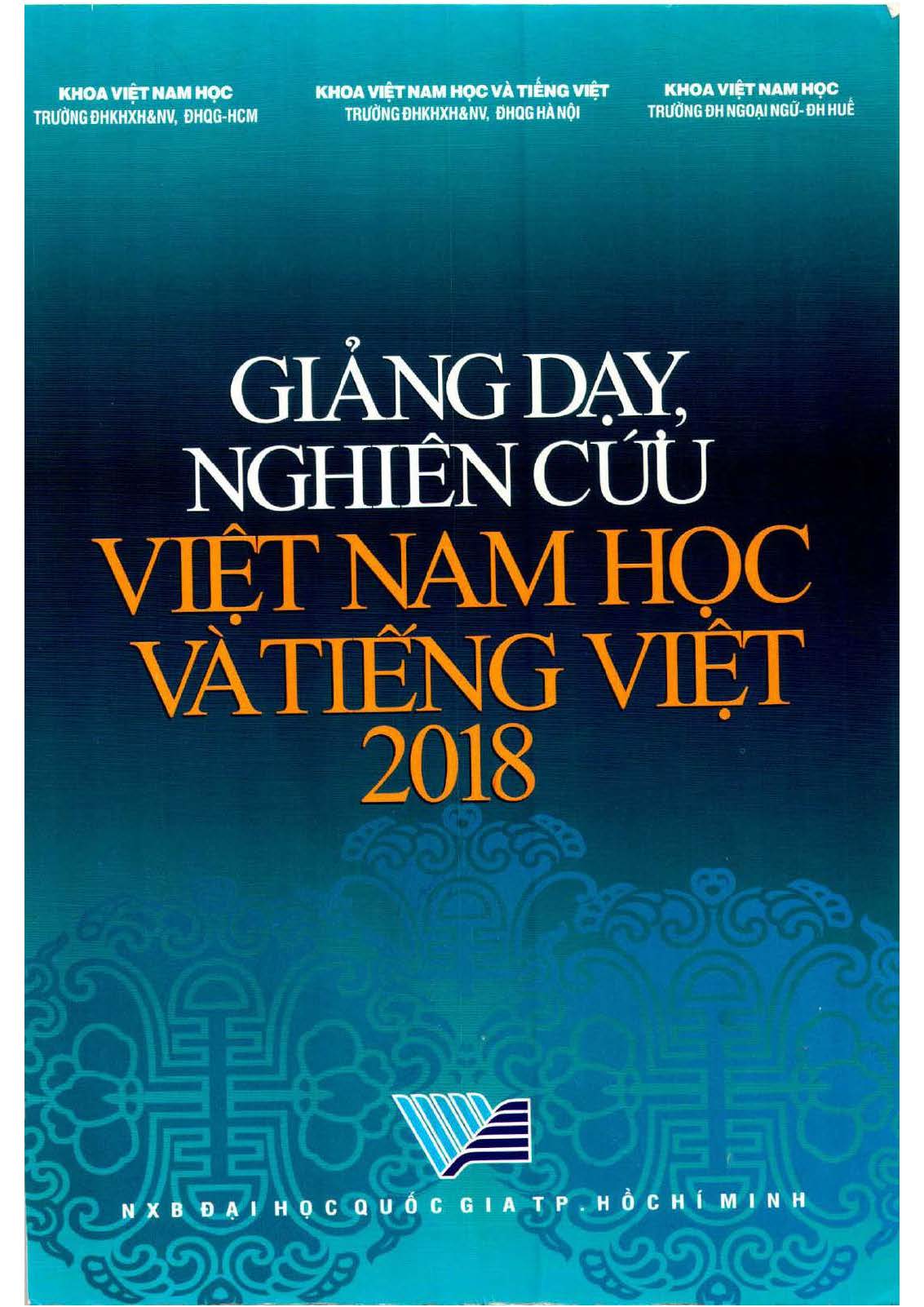 KHOA VIỆT NAM HỌC
TRƯỜNG ĐHKHXH&NV, ĐHQG-HCM

KHOA VIỆT NAM HỌC VÀ TIẾNG VIỆT
TRƯỜNG ĐHKHXH&NV, ĐHQG HÀ NỘI

KHOA VIỆT NAM HỌC
TRƯỜNG ĐH NGOẠI NGỮ- ĐH HUẾ

GIẢNG DẠY,
NGHIÊN CỨU
VIỆT NAM HỌC
VÀ TIẾNG VIỆT
2018

NXB ĐẠI HỌC QUỐC GIA TP. HỒ CHÍ MINH